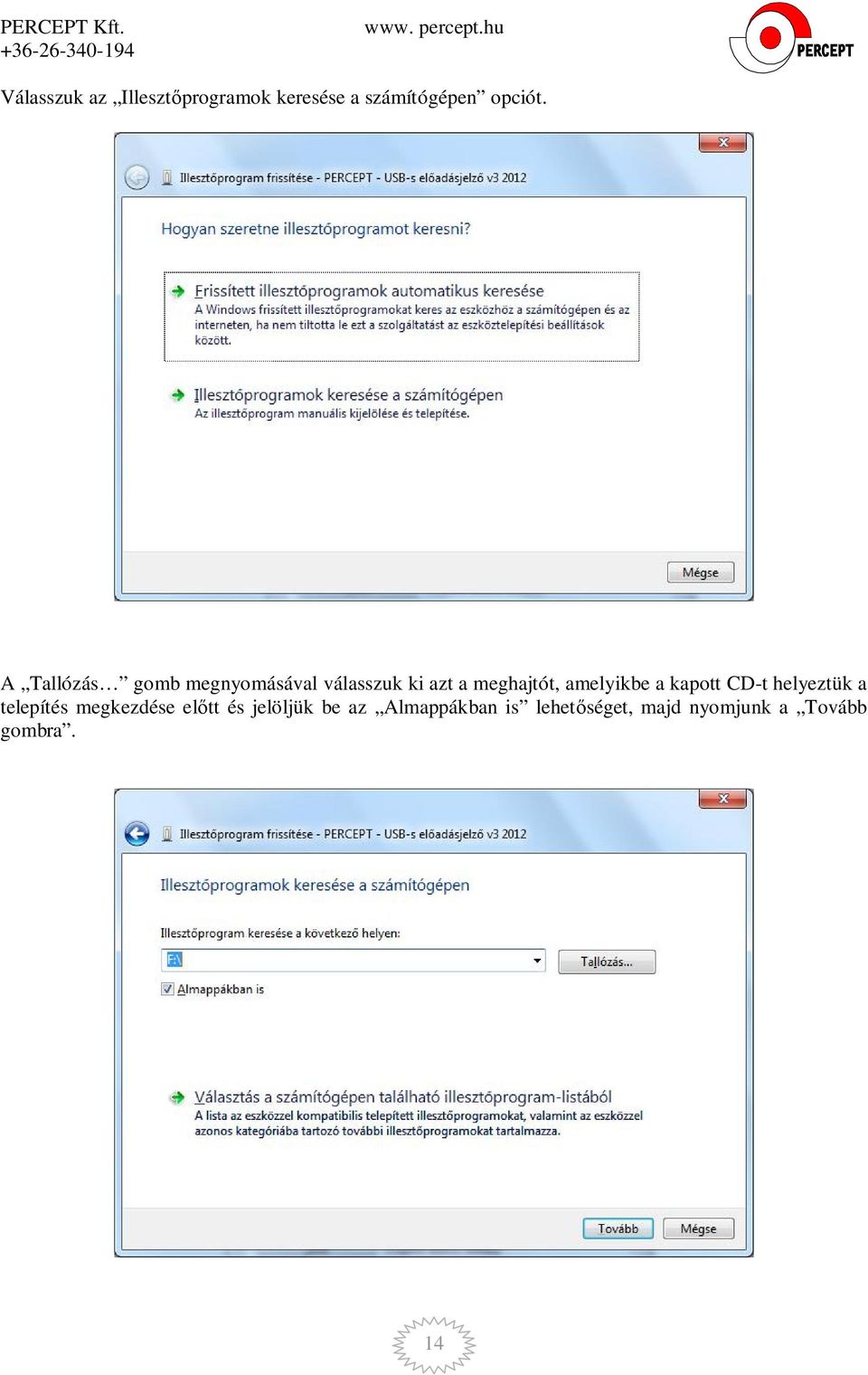 PERCEPT Kft.
+36-26-340-194

www. percept.hu

PERCEPT

Válasszuk az „Illesztőprogramok keresése a számítógépen” opciót.

Illesztőprogram frissítése - PERCEPT - USB-s előadásjelző v3 2012

Hogyan szeretne illesztőprogramot keresni?

Frissített illesztőprogramok automatikus keresése
A Windows frissített illesztőprogramokat keres az eszközhöz a számítógépen és az interneten, ha nem tiltotta le ezt a szolgáltatást az eszköztelepítési beállítások között.

Illesztőprogramok keresése a számítógépen
Az illesztőprogram manuális kijelölése és telepítése.

Mégse

A „Tallózás…” gomb megnyomásával válasszuk ki azt a meghajtót, amelyikbe a kapott CD-t helyeztük a telepítés megkezdése előtt és jelöljük be az „Almappákban is” lehetőséget, majd nyomjunk a „Tovább gombra”.

Illesztőprogram frissítése - PERCEPT - USB-s előadásjelző v3 2012

Illesztőprogramok keresése a számítógépen

Illesztőprogram keresése a következő helyen:

F:\

Tallózás...

Almappákban is

Választás a számítógépen található illesztőprogram-listából
A lista az eszközzel kompatibilis telepített illesztőprogramokat, valamint az eszközzel azonos kategóriába tartozó további illesztőprogramokat tartalmazza.

Tovább

Mégse

14